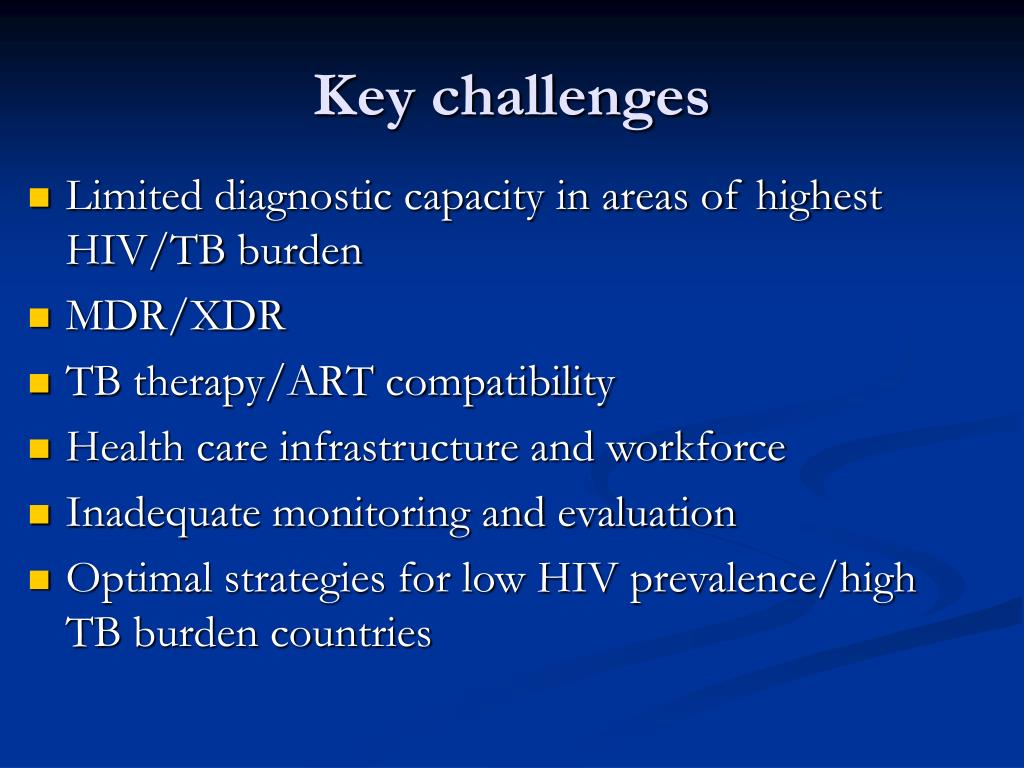 Key challenges

- Limited diagnostic capacity in areas of highest HIV/TB burden
- MDR/XDR
- TB therapy/ART compatibility
- Health care infrastructure and workforce
- Inadequate monitoring and evaluation
- Optimal strategies for low HIV prevalence/high TB burden countries